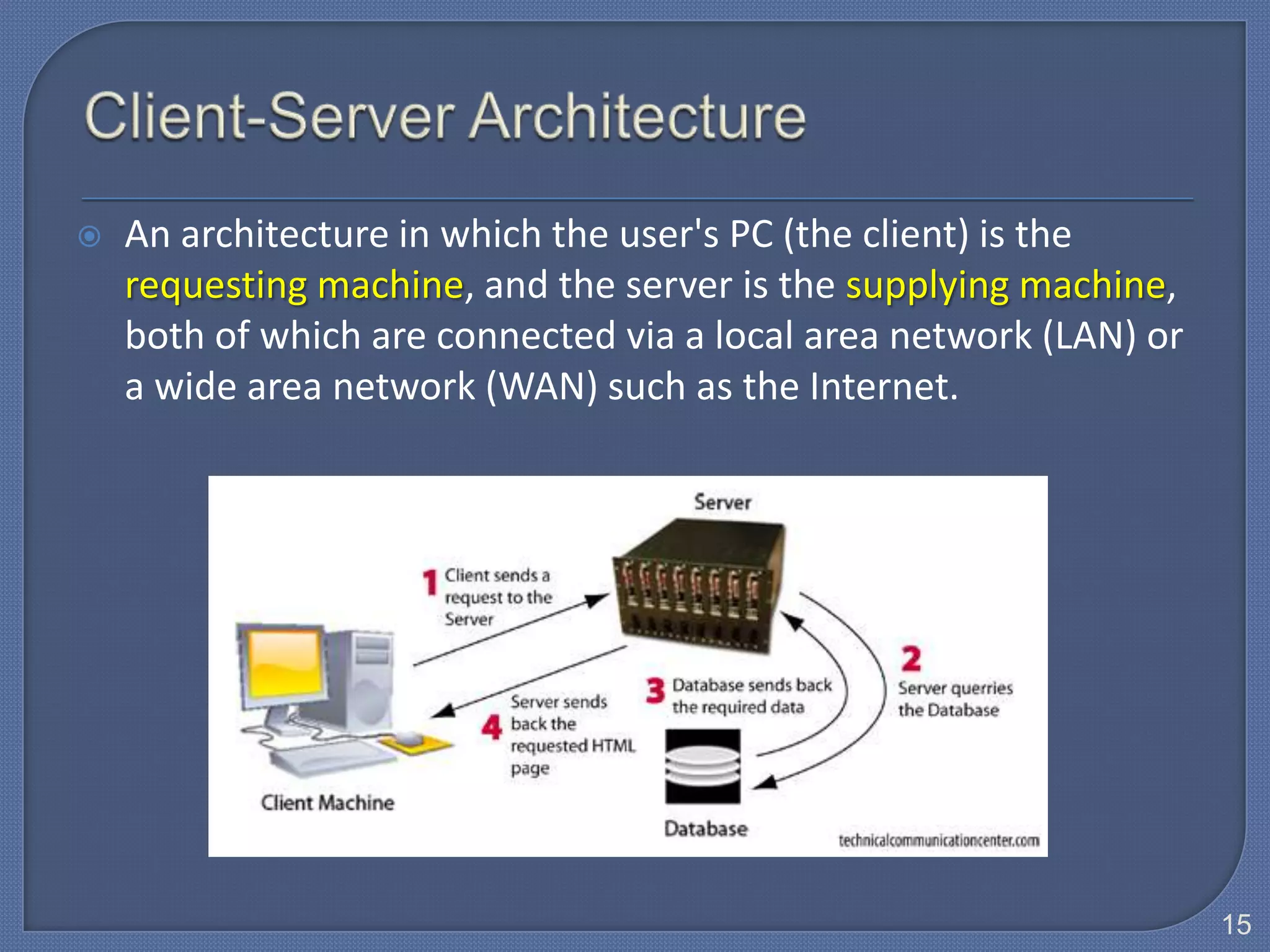 Client-Server Architecture

An architecture in which the user's PC (the client) is the requesting machine, and the server is the supplying machine, both of which are connected via a local area network (LAN) or a wide area network (WAN) such as the Internet.

Server

1 Client sends a request to the Server

2 Server querries the Database

3 Database sends back the required data

4 Server sends back the requested HTML page

Client Machine

Database

technicalcommunicationcenter.com

15